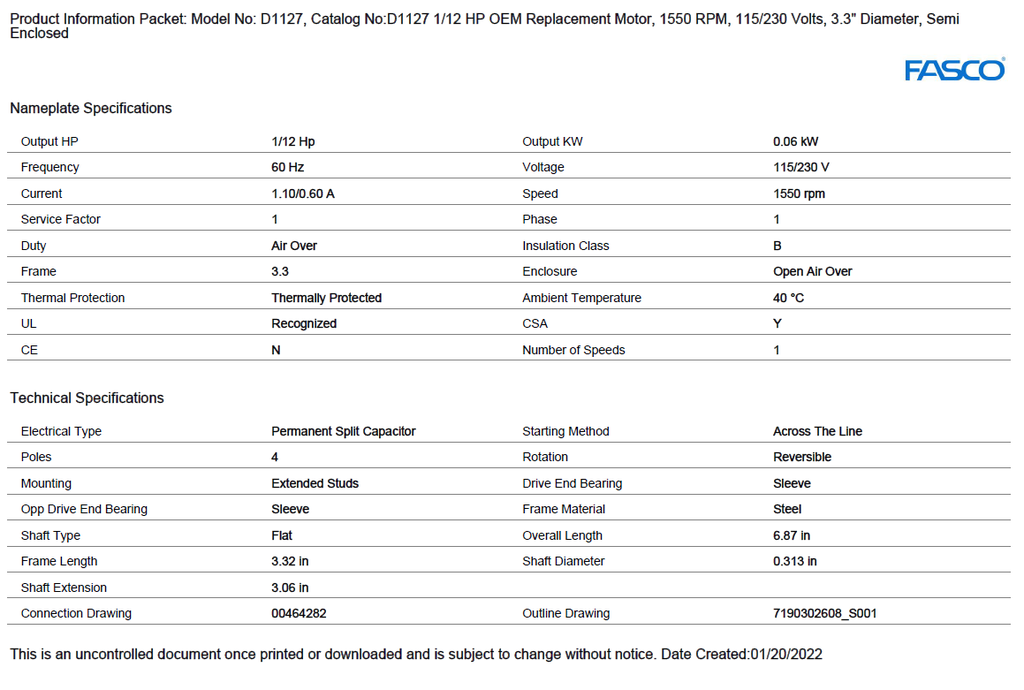 Product Information Packet: Model No: D1127, Catalog No:D1127 1/12 HP OEM Replacement Motor, 1550 RPM, 115/230 Volts, 3.3" Diameter, Semi Enclosed

FASCO

Nameplate Specifications

| | | | |
|---|---|---|---|
| Output HP | 1/12 Hp | Output KW | 0.06 kW |
| Frequency | 60 Hz | Voltage | 115/230 V |
| Current | 1.10/0.60 A | Speed | 1550 rpm |
| Service Factor | 1 | Phase | 1 |
| Duty | Air Over | Insulation Class | B |
| Frame | 3.3 | Enclosure | Open Air Over |
| Thermal Protection | Thermally Protected | Ambient Temperature | 40 °C |
| UL | Recognized | CSA | Y |
| CE | N | Number of Speeds | 1 |

Technical Specifications

| | | | |
|---|---|---|---|
| Electrical Type | Permanent Split Capacitor | Starting Method | Across The Line |
| Poles | 4 | Rotation | Reversible |
| Mounting | Extended Studs | Drive End Bearing | Sleeve |
| Opp Drive End Bearing | Sleeve | Frame Material | Steel |
| Shaft Type | Flat | Overall Length | 6.87 in |
| Frame Length | 3.32 in | Shaft Diameter | 0.313 in |
| Shaft Extension | 3.06 in | | |
| Connection Drawing | 00464282 | Outline Drawing | 7190302608_S001 |

This is an uncontrolled document once printed or downloaded and is subject to change without notice. Date Created:01/20/2022